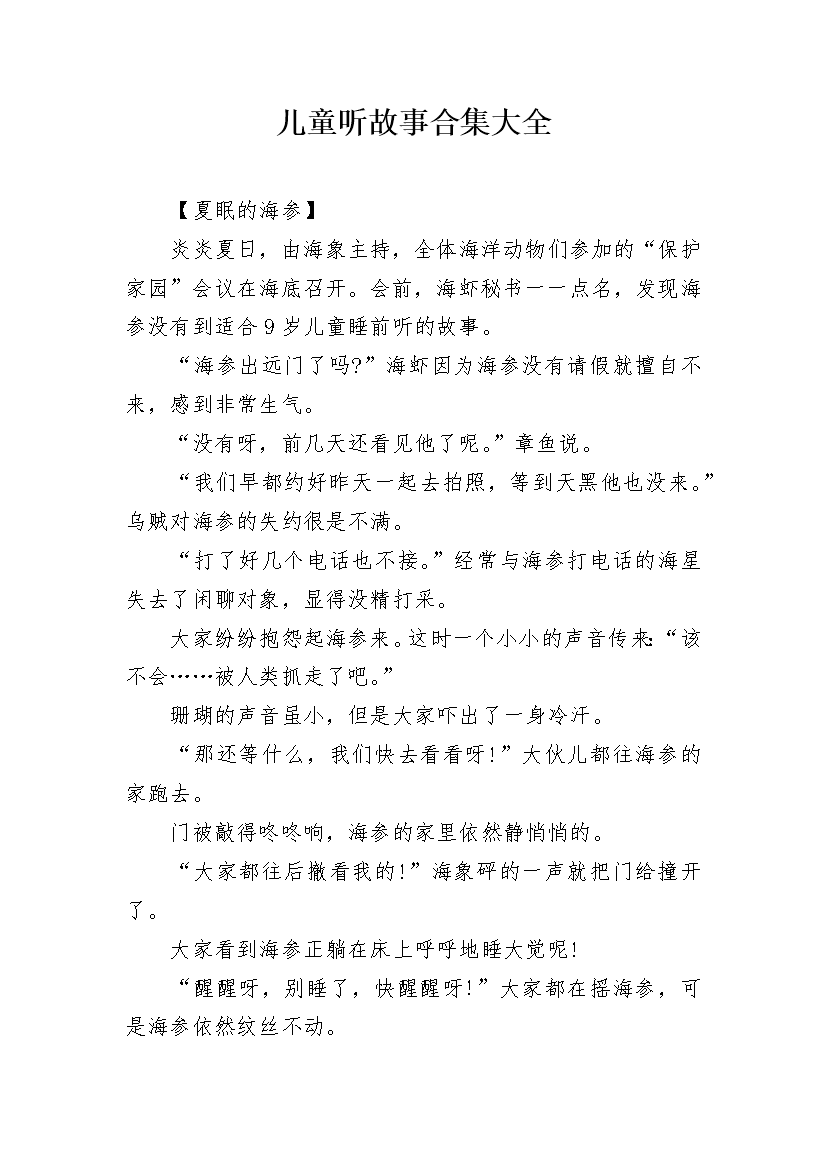 儿童听故事合集大全

【夏眠的海参】

炎炎夏日，由海象主持，全体海洋动物们参加的“保护家园”会议在海底召开。会前，海虾秘书一一点名，发现海参没有到适合9岁儿童睡前听的故事。

“海参出远门了吗?”海虾因为海参没有请假就擅自不来，感到非常生气。

“没有呀，前几天还看见他了呢。”章鱼说。

“我们早都约好昨天一起去拍照，等到天黑他也没来。”乌贼对海参的失约很是不满。

“打了好几个电话也不接。”经常与海参打电话的海星失去了闲聊对象，显得没精打采。

大家纷纷抱怨起海参来。这时一个小小的声音传来:“该不会……被人类抓走了吧。”

珊瑚的声音虽小，但是大家吓出了一身冷汗。

“那还等什么，我们快去看看呀!”大伙儿都往海参的家跑去。

门被敲得咚咚响，海参的家里依然静悄悄的。

“大家都往后撤看我的!”海象砰的一声就把门给撞开了。

大家看到海参正躺在床上呼呼地睡大觉呢!

“醒醒呀，别睡了，快醒醒呀!”大家都在摇海参，可是海参依然纹丝不动。